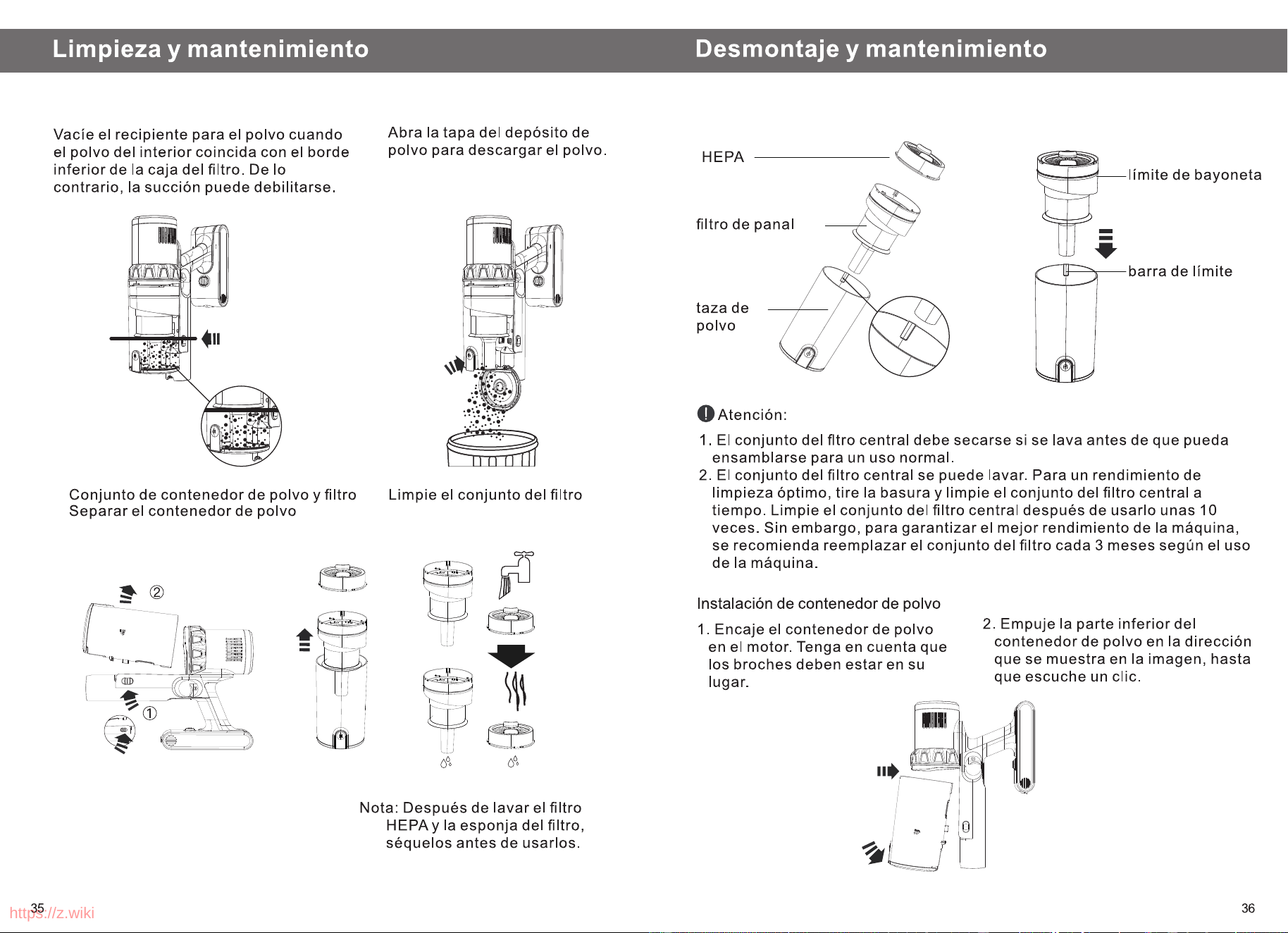 Limpieza y mantenimiento

Vacíe el recipiente para el polvo cuando el polvo del interior coincida con el borde inferior de la caja del filtro. De lo contrario, la succión puede debilitarse.

Abra la tapa del depósito de polvo para descargar el polvo.

Conjunto de contenedor de polvo y filtro
Separar el contenedor de polvo

Limpie el conjunto del filtro

②

①

Nota: Después de lavar el filtro HEPA y la esponja del filtro, séquelos antes de usarlos.

35

Desmontaje y mantenimiento

HEPA

filtro de panal

taza de polvo

límite de bayoneta

barra de límite

Atención:

1. El conjunto del fltro central debe secarse si se lava antes de que pueda ensamblarse para un uso normal.
2. El conjunto del filtro central se puede lavar. Para un rendimiento de limpieza óptimo, tire la basura y limpie el conjunto del filtro central a tiempo. Limpie el conjunto del filtro central después de usarlo unas 10 veces. Sin embargo, para garantizar el mejor rendimiento de la máquina, se recomienda reemplazar el conjunto del filtro cada 3 meses según el uso de la máquina.

Instalación de contenedor de polvo

1. Encaje el contenedor de polvo en el motor. Tenga en cuenta que los broches deben estar en su lugar.

2. Empuje la parte inferior del contenedor de polvo en la dirección que se muestra en la imagen, hasta que escuche un clic.

36

https://z.wiki